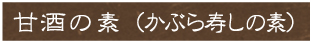 甘酒の素（かぶら寿しの素）